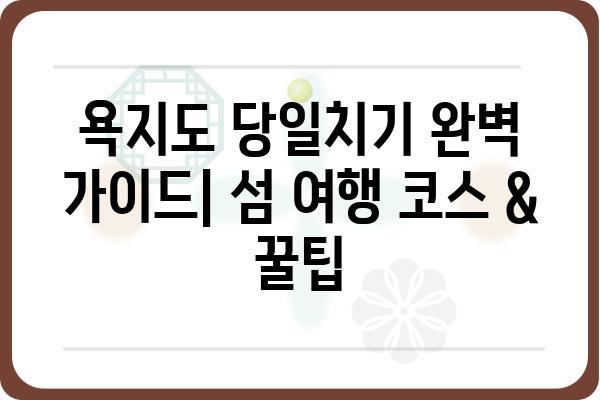 욕지도 당일치기 완벽 가이드| 섬 여행 코스 & 꿀팁